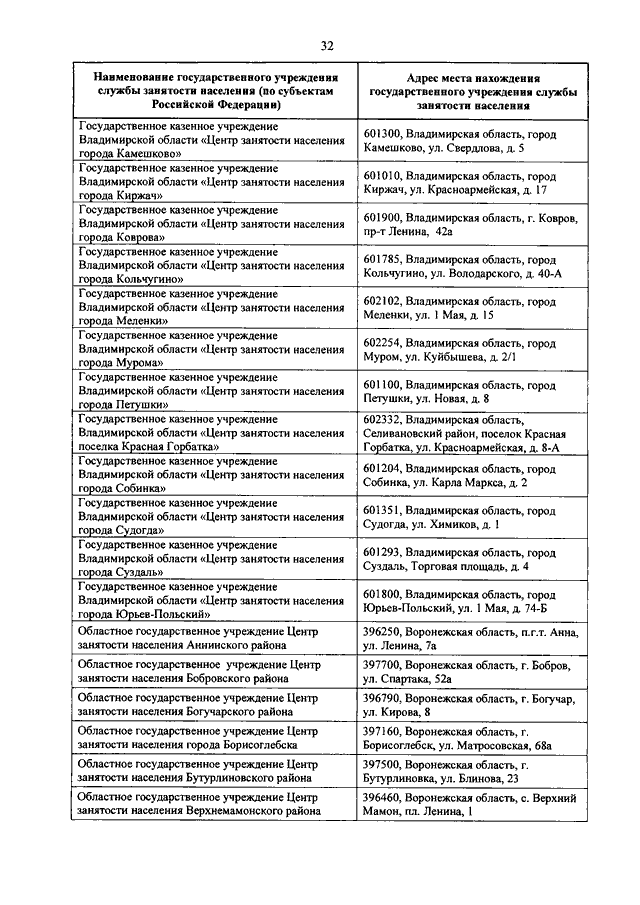 32

| Наименование государственного учреждения службы занятости населения (по субъектам Российской Федерации) | Адрес места нахождения государственного учреждения службы занятости населения |
|---|---|
| Государственное казенное учреждение Владимирской области «Центр занятости населения города Камешково» | 601300, Владимирская область, город Камешково, ул. Свердлова, д. 5 |
| Государственное казенное учреждение Владимирской области «Центр занятости населения города Киржач» | 601010, Владимирская область, город Киржач, ул. Красноармейская, д. 17 |
| Государственное казенное учреждение Владимирской области «Центр занятости населения города Коврова» | 601900, Владимирская область, г. Ковров, пр-т Ленина, 42а |
| Государственное казенное учреждение Владимирской области «Центр занятости населения города Кольчугино» | 601785, Владимирская область, город Кольчугино, ул. Володарского, д. 40-А |
| Государственное казенное учреждение Владимирской области «Центр занятости населения города Меленки» | 602102, Владимирская область, город Меленки, ул. 1 Мая, д. 15 |
| Государственное казенное учреждение Владимирской области «Центр занятости населения города Мурома» | 602254, Владимирская область, город Муром, ул. Куйбышева, д. 2/1 |
| Государственное казенное учреждение Владимирской области «Центр занятости населения города Петушки» | 601100, Владимирская область, город Петушки, ул. Новая, д. 8 |
| Государственное казенное учреждение Владимирской области «Центр занятости населения поселка Красная Горбатка» | 602332, Владимирская область, Селивановский район, поселок Красная Горбатка, ул. Красноармейская, д. 8-А |
| Государственное казенное учреждение Владимирской области «Центр занятости населения города Собинка» | 601204, Владимирская область, город Собинка, ул. Карла Маркса, д. 2 |
| Государственное казенное учреждение Владимирской области «Центр занятости населения города Судогда» | 601351, Владимирская область, город Судогда, ул. Химиков, д. 1 |
| Государственное казенное учреждение Владимирской области «Центр занятости населения города Суздаль» | 601293, Владимирская область, город Суздаль, Торговая площадь, д. 4 |
| Государственное казенное учреждение Владимирской области «Центр занятости населения города Юрьев-Польский» | 601800, Владимирская область, город Юрьев-Польский, ул. 1 Мая, д. 74-Б |
| Областное государственное учреждение Центр занятости населения Аннинского района | 396250, Воронежская область, п.г.т. Анна, ул. Ленина, 7а |
| Областное государственное учреждение Центр занятости населения Бобровского района | 397700, Воронежская область, г. Бобров, ул. Спартака, 52а |
| Областное государственное учреждение Центр занятости населения Богучарского района | 396790, Воронежская область, г. Богучар, ул. Кирова, 8 |
| Областное государственное учреждение Центр занятости населения города Борисоглебска | 397160, Воронежская область, г. Борисоглебск, ул. Матросовская, 68а |
| Областное государственное учреждение Центр занятости населения Бутурлиновского района | 397500, Воронежская область, г. Бутурлиновка, ул. Блинова, 23 |
| Областное государственное учреждение Центр занятости населения Верхнемамонского района | 396460, Воронежская область, с. Верхний Мамон, пл. Ленина, 1 |